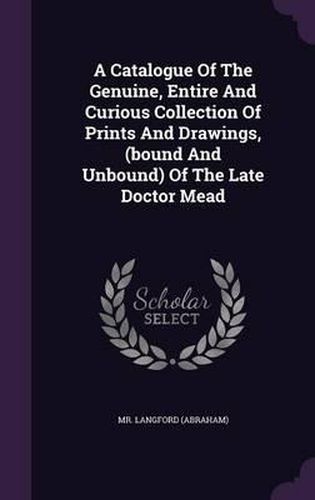 A Catalogue Of The Genuine, Entire And Curious Collection Of Prints And Drawings, (bound And Unbound) Of The Late Doctor Mead

Scholar SELECT

MR. LANGFORD (ABRAHAM)